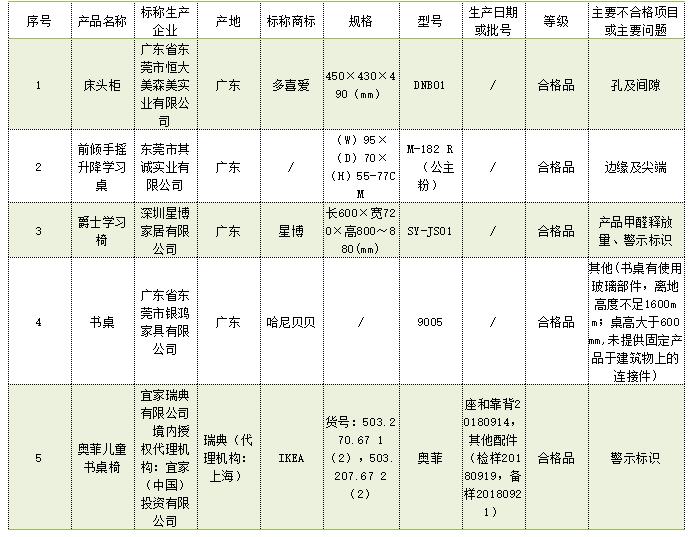 | 序号 | 产品名称 | 标称生产企业 | 产地 | 标称商标 | 规格 | 型号 | 生产日期或批号 | 等级 | 主要不合格项目或主要问题 |
|---|---|---|---|---|---|---|---|---|---|
| 1 | 床头柜 | 广东省东莞市恒大美森美实业有限公司 | 广东 | 多喜爱 | 450×430×490（mm） | DNB01 | / | 合格品 | 孔及间隙 |
| 2 | 前倾手摇升降学习桌 | 东莞市其诚实业有限公司 | 广东 | / | （W）95×（D）70×（H）55-77CM | M-182 R（公主粉） | / | 合格品 | 边缘及尖端 |
| 3 | 爵士学习椅 | 深圳星博家居有限公司 | 广东 | 星博 | 长600×宽720×高800～880(mm) | SY-JS01 | / | 合格品 | 产品甲醛释放量、警示标识 |
| 4 | 书桌 | 广东省东莞市银鸿家具有限公司 | 广东 | 哈尼贝贝 | / | 9005 | / | 合格品 | 其他（书桌有使用玻璃部件，离地高度不足1600mm；桌高大于600mm,未提供固定产品于建筑物上的连接件） |
| 5 | 奥菲儿童书桌椅 | 宜家瑞典有限公司 境内授权代理机构：宜家（中国）投资有限公司 | 瑞典（代理机构：上海） | IKEA | 货号：503.270.67 1（2），503.207.67 2（2） | 奥菲 | 座和靠背20180914，其他配件（检样20180919，备样20180921） | 合格品 | 警示标识 |